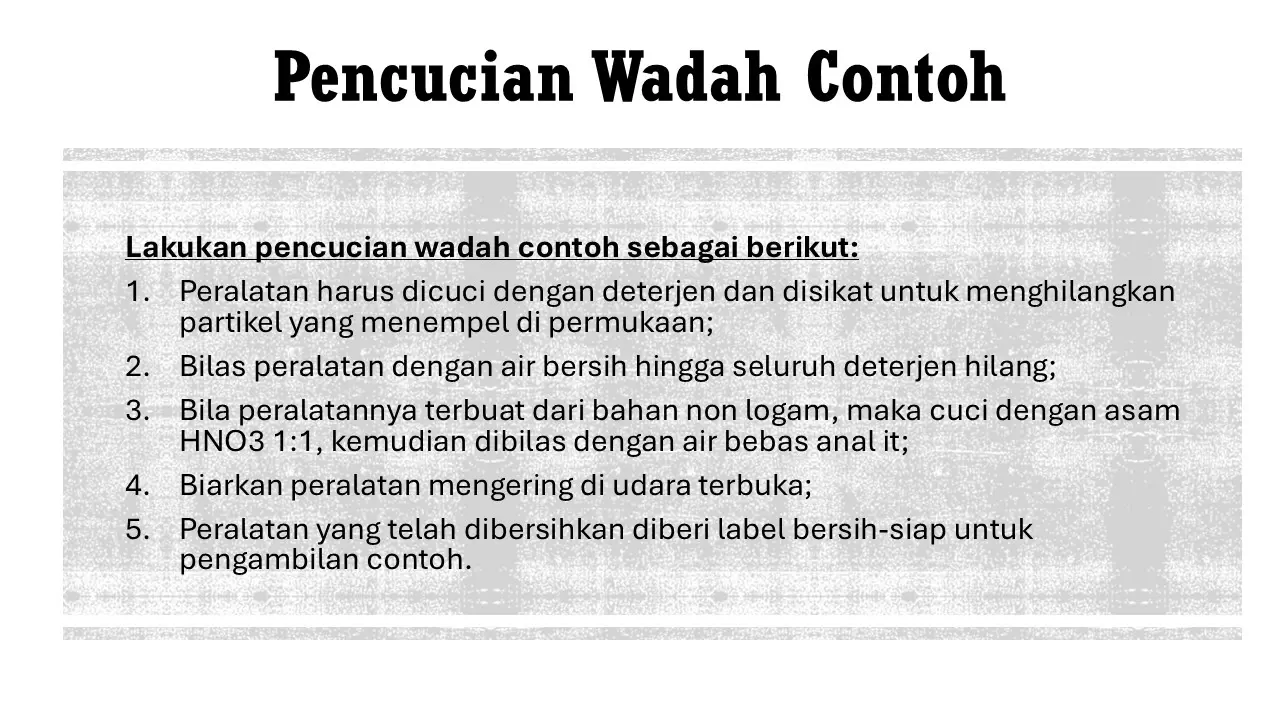 Pencucian Wadah Contoh

Lakukan pencucian wadah contoh sebagai berikut:

1. Peralatan harus dicuci dengan deterjen dan disikat untuk menghilangkan partikel yang menempel di permukaan;
2. Bilas peralatan dengan air bersih hingga seluruh deterjen hilang;
3. Bila peralatannya terbuat dari bahan non logam, maka cuci dengan asam HNO3 1:1, kemudian dibilas dengan air bebas anal it;
4. Biarkan peralatan mengering di udara terbuka;
5. Peralatan yang telah dibersihkan diberi label bersih-siap untuk pengambilan contoh.